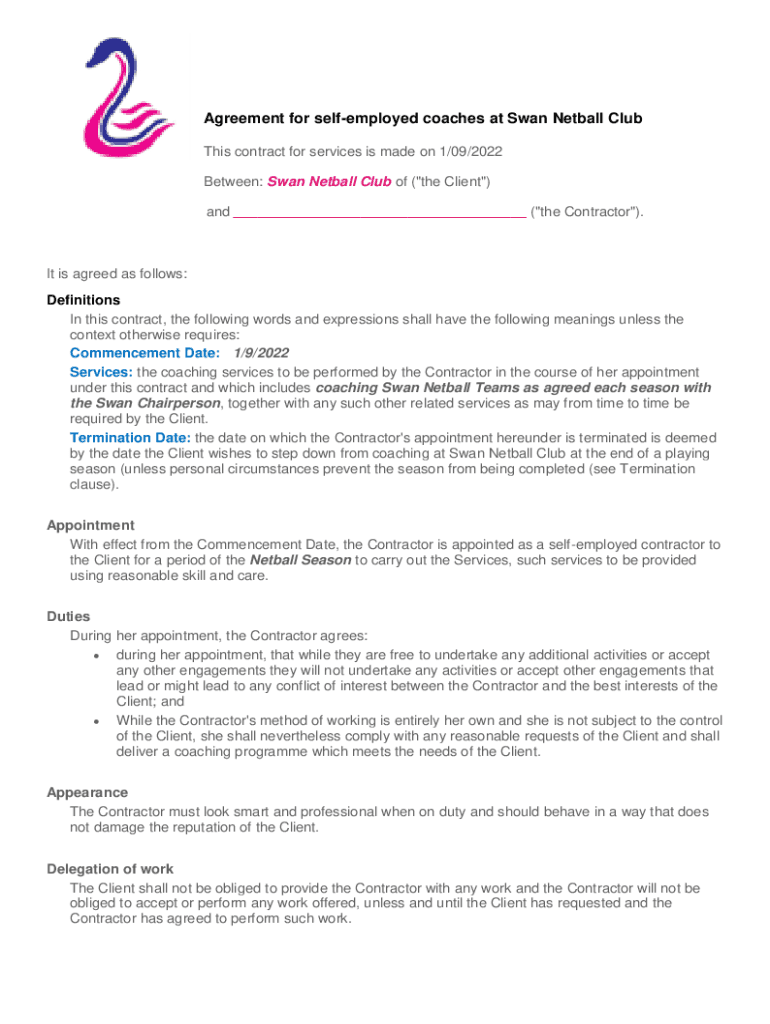 Agreement for self-employed coaches at Swan Netball Club

This contract for services is made on 1/09/2022

Between: Swan Netball Club of ("the Client")

and ______________________________________ ("the Contractor").

It is agreed as follows:

Definitions

In this contract, the following words and expressions shall have the following meanings unless the context otherwise requires:

Commencement Date: 1/9/2022

Services: the coaching services to be performed by the Contractor in the course of her appointment under this contract and which includes coaching Swan Netball Teams as agreed each season with the Swan Chairperson, together with any such other related services as may from time to time be required by the Client.

Termination Date: the date on which the Contractor's appointment hereunder is terminated is deemed by the date the Client wishes to step down from coaching at Swan Netball Club at the end of a playing season (unless personal circumstances prevent the season from being completed (see Termination clause).

Appointment

With effect from the Commencement Date, the Contractor is appointed as a self-employed contractor to the Client for a period of the Netball Season to carry out the Services, such services to be provided using reasonable skill and care.

Duties

During her appointment, the Contractor agrees:

• during her appointment, that while they are free to undertake any additional activities or accept any other engagements they will not undertake any activities or accept other engagements that lead or might lead to any conflict of interest between the Contractor and the best interests of the Client; and

• While the Contractor's method of working is entirely her own and she is not subject to the control of the Client, she shall nevertheless comply with any reasonable requests of the Client and shall deliver a coaching programme which meets the needs of the Client.

Appearance

The Contractor must look smart and professional when on duty and should behave in a way that does not damage the reputation of the Client.

Delegation of work

The Client shall not be obliged to provide the Contractor with any work and the Contractor will not be obliged to accept or perform any work offered, unless and until the Client has requested and the Contractor has agreed to perform such work.